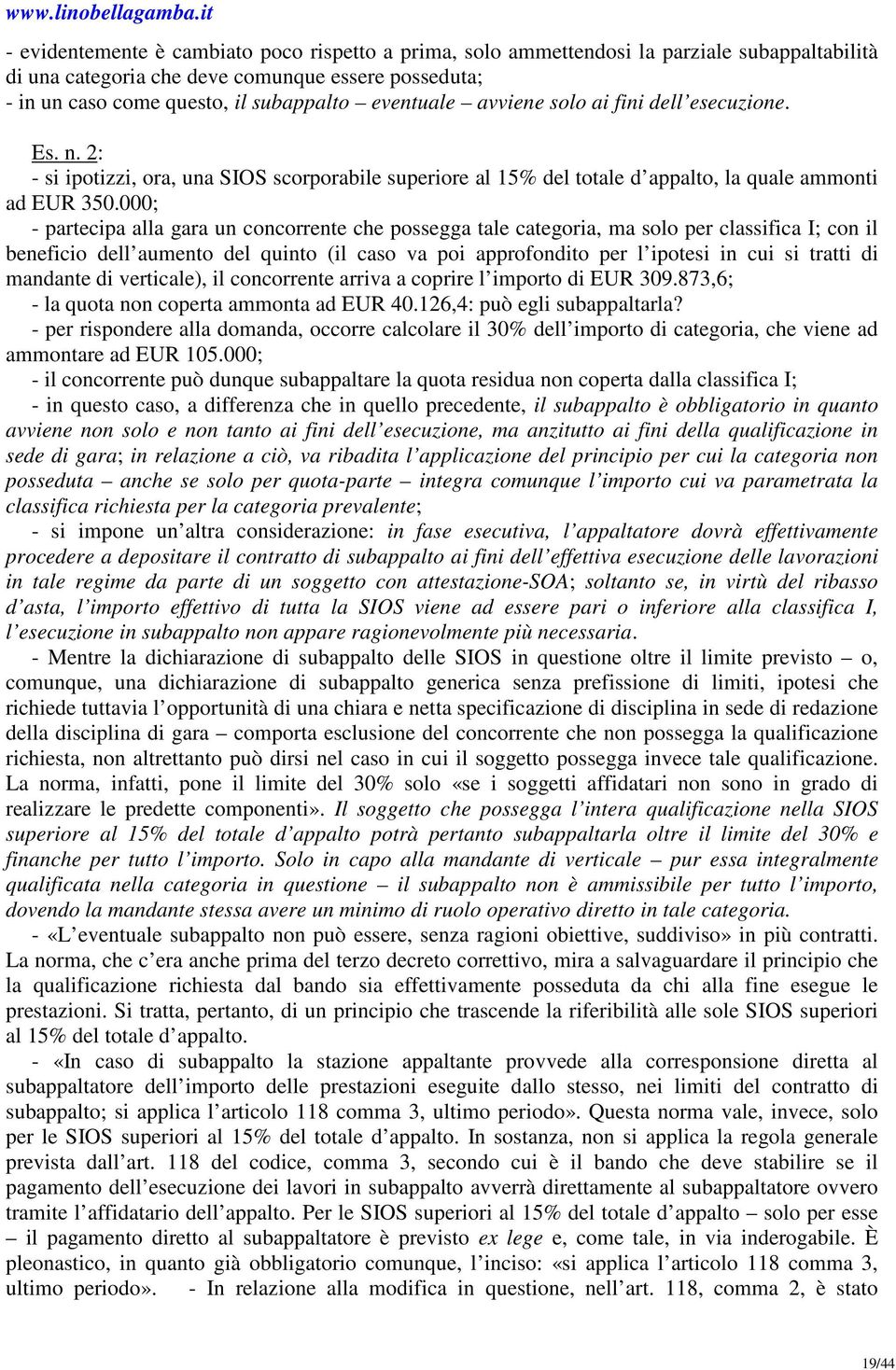 www.linobellagamba.it

- evidentemente è cambiato poco rispetto a prima, solo ammettendosi la parziale subappaltabilità di una categoria che deve comunque essere posseduta;
- in un caso come questo, il subappalto – eventuale – avviene solo ai fini dell'esecuzione.

Es. n. 2:
- si ipotizzi, ora, una SIOS scorporabile superiore al 15% del totale d'appalto, la quale ammonti ad EUR 350.000;
- partecipa alla gara un concorrente che possegga tale categoria, ma solo per classifica I; con il beneficio dell'aumento del quinto (il caso va poi approfondito per l'ipotesi in cui si tratti di mandante di verticale), il concorrente arriva a coprire l'importo di EUR 309.873,6;
- la quota non coperta ammonta ad EUR 40.126,4: può egli subappaltarla?
- per rispondere alla domanda, occorre calcolare il 30% dell'importo di categoria, che viene ad ammontare ad EUR 105.000;
- il concorrente può dunque subappaltare la quota residua non coperta dalla classifica I;
- in questo caso, a differenza che in quello precedente, il subappalto è obbligatorio in quanto avviene non solo e non tanto ai fini dell'esecuzione, ma anzitutto ai fini della qualificazione in sede di gara; in relazione a ciò, va ribadita l'applicazione del principio per cui la categoria non posseduta – anche se solo per quota-parte – integra comunque l'importo cui va parametrata la classifica richiesta per la categoria prevalente;
- si impone un'altra considerazione: in fase esecutiva, l'appaltatore dovrà effettivamente procedere a depositare il contratto di subappalto ai fini dell'effettiva esecuzione delle lavorazioni in tale regime da parte di un soggetto con attestazione-SOA; soltanto se, in virtù del ribasso d'asta, l'importo effettivo di tutta la SIOS viene ad essere pari o inferiore alla classifica I, l'esecuzione in subappalto non appare ragionevolmente più necessaria.
- Mentre la dichiarazione di subappalto delle SIOS in questione oltre il limite previsto – o, comunque, una dichiarazione di subappalto generica senza prefissione di limiti, ipotesi che richiede tuttavia l'opportunità di una chiara e netta specificazione di disciplina in sede di redazione della disciplina di gara – comporta esclusione del concorrente che non possegga la qualificazione richiesta, non altrettanto può dirsi nel caso in cui il soggetto possegga invece tale qualificazione. La norma, infatti, pone il limite del 30% solo «se i soggetti affidatari non sono in grado di realizzare le predette componenti». Il soggetto che possegga l'intera qualificazione nella SIOS superiore al 15% del totale d'appalto potrà pertanto subappaltarla oltre il limite del 30% e finanche per tutto l'importo. Solo in capo alla mandante di verticale – pur essa integralmente qualificata nella categoria in questione – il subappalto non è ammissibile per tutto l'importo, dovendo la mandante stessa avere un minimo di ruolo operativo diretto in tale categoria.
- «L'eventuale subappalto non può essere, senza ragioni obiettive, suddiviso» in più contratti. La norma, che c'era anche prima del terzo decreto correttivo, mira a salvaguardare il principio che la qualificazione richiesta dal bando sia effettivamente posseduta da chi alla fine esegue le prestazioni. Si tratta, pertanto, di un principio che trascende la riferibilità alle sole SIOS superiori al 15% del totale d'appalto.
- «In caso di subappalto la stazione appaltante provvede alla corresponsione diretta al subappaltatore dell'importo delle prestazioni eseguite dallo stesso, nei limiti del contratto di subappalto; si applica l'articolo 118 comma 3, ultimo periodo». Questa norma vale, invece, solo per le SIOS superiori al 15% del totale d'appalto. In sostanza, non si applica la regola generale prevista dall'art. 118 del codice, comma 3, secondo cui è il bando che deve stabilire se il pagamento dell'esecuzione dei lavori in subappalto avverrà direttamente al subappaltatore ovvero tramite l'affidatario dell'appalto. Per le SIOS superiori al 15% del totale d'appalto – solo per esse – il pagamento diretto al subappaltatore è previsto ex lege e, come tale, in via inderogabile. È pleonastico, in quanto già obbligatorio comunque, l'inciso: «si applica l'articolo 118 comma 3, ultimo periodo». - In relazione alla modifica in questione, nell'art. 118, comma 2, è stato

19/44